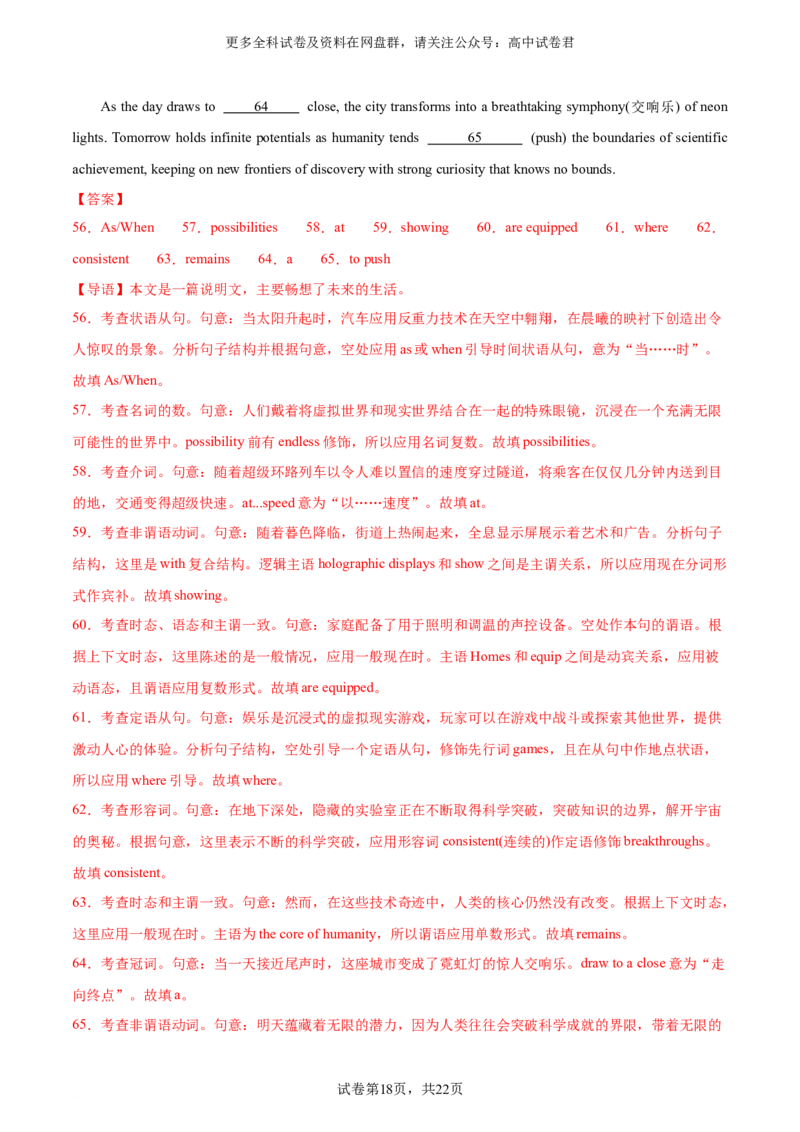 更多全科试卷及资料在网盘群，请关注公众号：高中试卷君

As the day draws to ____64____ close, the city transforms into a breathtaking symphony(交响乐) of neon lights. Tomorrow holds infinite potentials as humanity tends ____65____ (push) the boundaries of scientific achievement, keeping on new frontiers of discovery with strong curiosity that knows no bounds.

【答案】
56．As/When 57．possibilities 58．at 59．showing 60．are equipped 61．where 62．consistent 63．remains 64．a 65．to push

【导语】本文是一篇说明文，主要畅想了未来的生活。

56．考查状语从句。句意：当太阳升起时，汽车应用反重力技术在天空中翱翔，在晨曦的映衬下创造出令人惊叹的景象。分析句子结构并根据句意，空处应用 as 或 when 引导时间状语从句，意为“当……时”。故填 As/When。

57．考查名词的数。句意：人们戴着将虚拟世界和现实世界结合在一起的特殊眼镜，沉浸在一个充满无限可能性的世界中。possibility 前有 endless 修饰，所以应用名词复数。故填 possibilities。

58．考查介词。句意：随着超级环路列车以令人难以置信的速度穿过隧道，将乘客在仅仅几分钟内送到目的地，交通变得超级快速。at...speed 意为“以……速度”。故填 at。

59．考查非谓语动词。句意：随着暮色降临，街道上热闹起来，全息显示屏展示着艺术和广告。分析句子结构，这里是 with 复合结构。逻辑主语 holographic displays 和 show 之间是主谓关系，所以应用现在分词形式作宾补。故填 showing。

60．考查时态、语态和主谓一致。句意：家庭配备了用于照明和调温的声控设备。空处作本句的谓语。根据上下文时态，这里陈述的是一般情况，应用一般现在时。主语 Homes 和 equip 之间是动宾关系，应用被动语态，且谓语应用复数形式。故填 are equipped。

61．考查定语从句。句意：娱乐是沉浸式的虚拟现实游戏，玩家可以在游戏中战斗或探索其他世界，提供激动人心的体验。分析句子结构，空处引导一个定语从句，修饰先行词 games，且在从句中作地点状语，所以应用 where 引导。故填 where。

62．考查形容词。句意：在地下深处，隐藏的实验室正在不断取得科学突破，突破知识的边界，解开宇宙的奥秘。根据句意，这里表示不断的科学突破，应用形容词 consistent(连续的)作定语修饰 breakthroughs。故填 consistent。

63．考查时态和主谓一致。句意：然而，在这些技术奇迹中，人类的核心仍然没有改变。根据上下文时态，这里应用一般现在时。主语为 the core of humanity，所以谓语应用单数形式。故填 remains。

64．考查冠词。句意：当一天接近尾声时，这座城市变成了霓虹灯的惊人交响乐。draw to a close 意为“走向终点”。故填 a。

65．考查非谓语动词。句意：明天蕴藏着无限的潜力，因为人类往往会突破科学成就的界限，带着无限的

试卷第18页，共22页